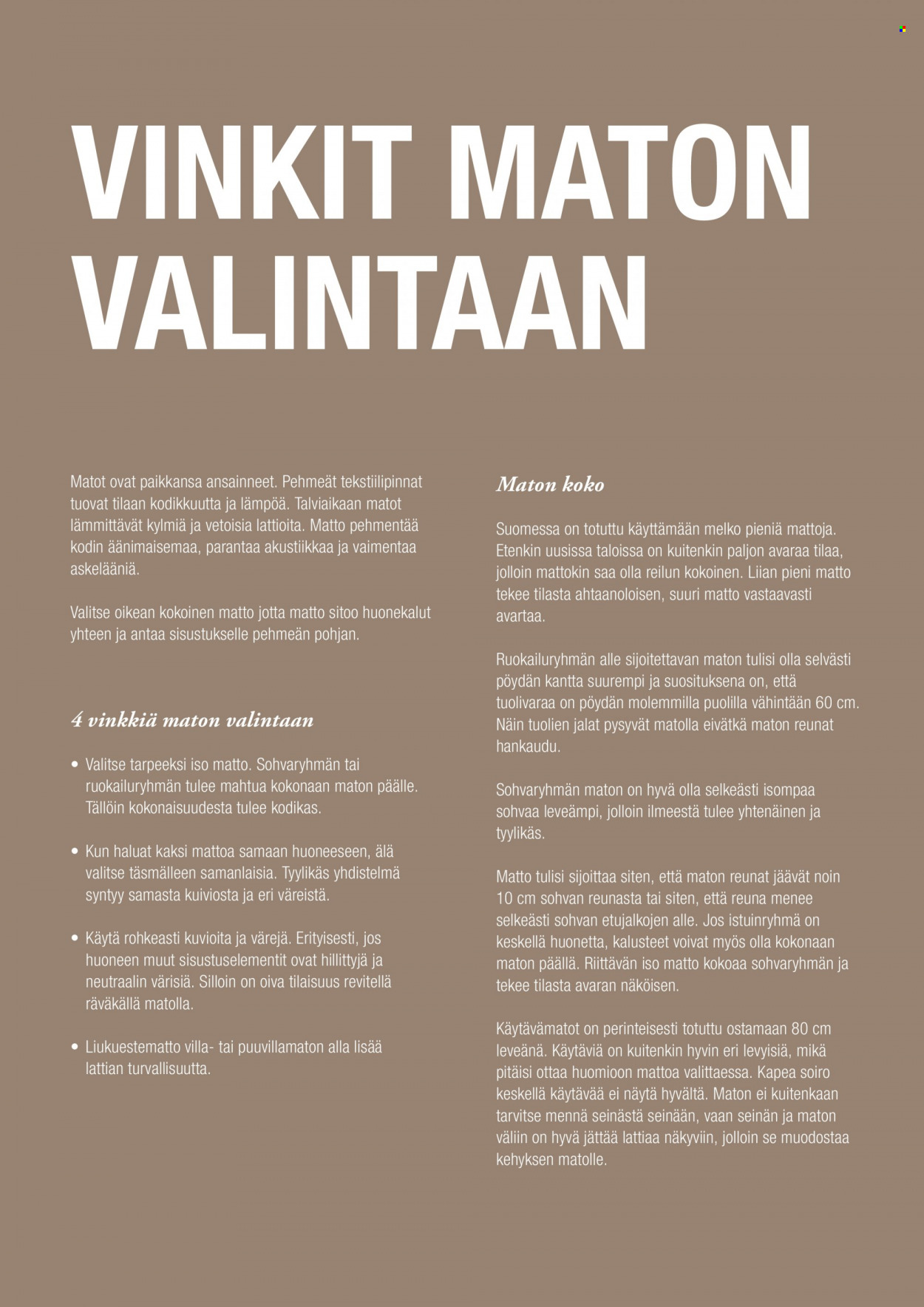 VINKIT MATON VALINTAAN

Matot ovat paikkansa ansainneet. Pehmeät tekstiilipinnat tuovat tilaan kodikkuutta ja lämpöä. Talviaikaan matot lämmittävät kylmiä ja vetoisia lattioita. Matto pehmentää kodin äänimaisemaa, parantaa akustiikkaa ja vaimentaa askelääniä.

Valitse oikean kokoinen matto jotta matto sitoo huonekalut yhteen ja antaa sisustukselle pehmeän pohjan.

4 vinkkiä maton valintaan

• Valitse tarpeeksi iso matto. Sohvaryhmän tai ruokailuryhmän tulee mahtua kokonaan maton päälle. Tällöin kokonaisuudesta tulee kodikas.

• Kun haluat kaksi mattoa samaan huoneeseen, älä valitse täsmälleen samanlaisia. Tyylikäs yhdistelmä syntyy samasta kuiviosta ja eri väreistä.

• Käytä rohkeasti kuvioita ja värejä. Erityisesti, jos huoneen muut sisustuselementit ovat hillittyjä ja neutraalin värisiä. Silloin on oiva tilaisuus revitellä räväkällä matolla.

• Liukuestematto villa- tai puuvillamaton alla lisää lattian turvallisuutta.

Maton koko

Suomessa on totuttu käyttämään melko pieniä mattoja. Etenkin uusissa taloissa on kuitenkin paljon avaraa tilaa, jolloin mattokin saa olla reilun kokoinen. Liian pieni matto tekee tilasta ahtaanoloisen, suuri matto vastaavasti avartaa.

Ruokailuryhmän alle sijoitettavan maton tulisi olla selvästi pöydän kantta suurempi ja suosituksena on, että tuolivaraa on pöydän molemmilla puolilla vähintään 60 cm. Näin tuolien jalat pysyvät matolla eivätkä maton reunat hankaudu.

Sohvaryhmän maton on hyvä olla selkeästi isompaa sohvaa leveämpi, jolloin ilmeestä tulee yhtenäinen ja tyylikäs.

Matto tulisi sijoittaa siten, että maton reunat jäävät noin 10 cm sohvan reunasta tai siten, että reuna menee selkeästi sohvan etujalkojen alle. Jos istuinryhmä on keskellä huonetta, kalusteet voivat myös olla kokonaan maton päällä. Riittävän iso matto kokoaa sohvaryhmän ja tekee tilasta avaran näköisen.

Käytävämatot on perinteisesti totuttu ostamaan 80 cm leveänä. Käytäviä on kuitenkin hyvin eri levyisiä, mikä pitäisi ottaa huomioon mattoa valittaessa. Kapea soiro keskellä käytävää ei näytä hyvältä. Maton ei kuitenkaan tarvitse mennä seinästä seinään, vaan seinän ja maton väliin on hyvä jättää lattiaa näkyviin, jolloin se muodostaa kehyksen matolle.